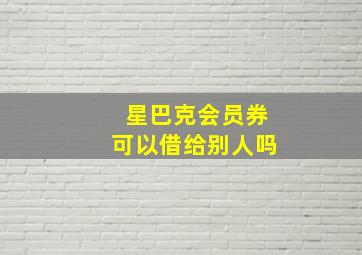 星巴克会员券
可以借给别人吗